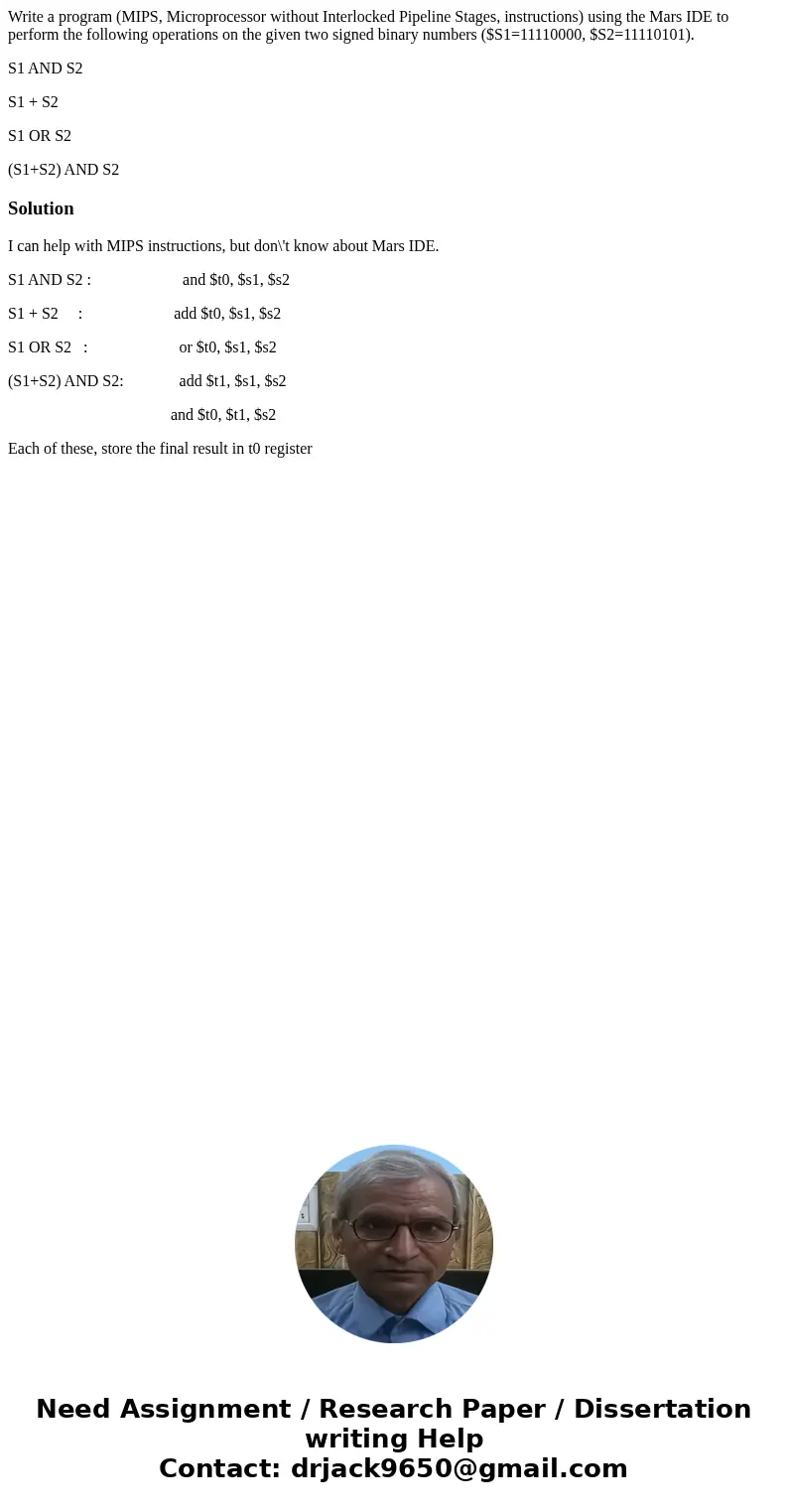 Write a program (MIPS, Microprocessor without Interlocked Pipeline Stages, instructions) using the Mars IDE to perform the following operations on the given two signed binary numbers ($S1=11110000, $S2=11110101).

S1 AND S2

S1 + S2

S1 OR S2

(S1+S2) AND S2

Solution

I can help with MIPS instructions, but don\'t know about Mars IDE.

S1 AND S2 : and $t0, $s1, $s2

S1 + S2 : add $t0, $s1, $s2

S1 OR S2 : or $t0, $s1, $s2

(S1+S2) AND S2: add $t1, $s1, $s2

and $t0, $t1, $s2

Each of these, store the final result in t0 register

Need Assignment / Research Paper / Dissertation writing Help
Contact: drjack9650@gmail.com